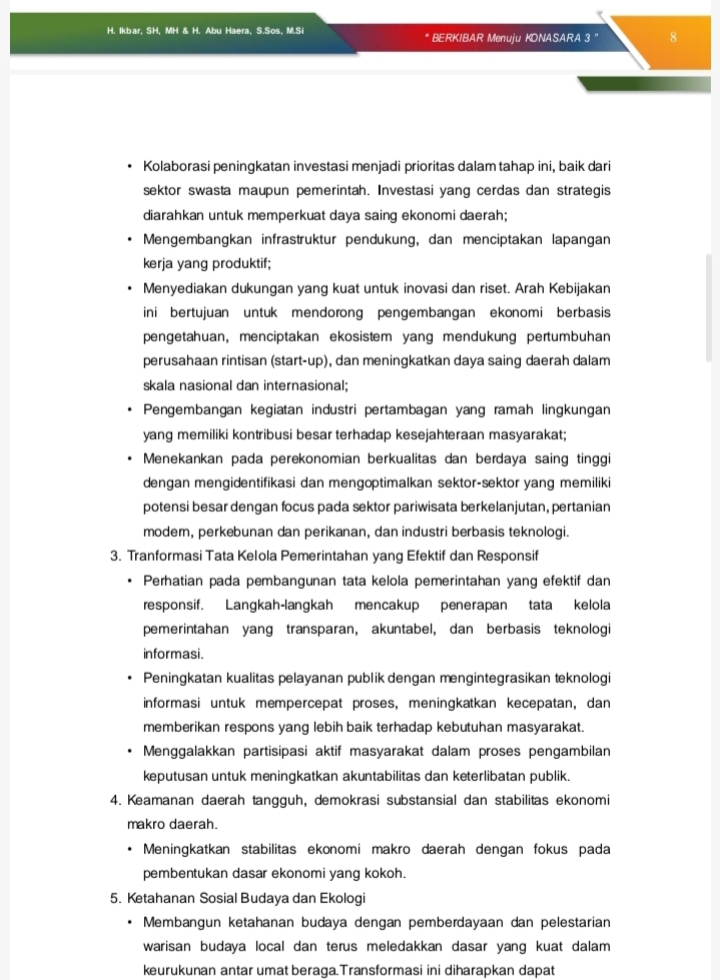 H. Ikbar, SH, MH & H. Abu Haera, S.Sos, M.Si

" BERKIBAR Menuju KONASARA 3 "

8

• Kolaborasi peningkatan investasi menjadi prioritas dalam tahap ini, baik dari sektor swasta maupun pemerintah. Investasi yang cerdas dan strategis diarahkan untuk memperkuat daya saing ekonomi daerah;

• Mengembangkan infrastruktur pendukung, dan menciptakan lapangan kerja yang produktif;

• Menyediakan dukungan yang kuat untuk inovasi dan riset. Arah Kebijakan ini bertujuan untuk mendorong pengembangan ekonomi berbasis pengetahuan, menciptakan ekosistem yang mendukung pertumbuhan perusahaan rintisan (start-up), dan meningkatkan daya saing daerah dalam skala nasional dan internasional;

• Pengembangan kegiatan industri pertambagan yang ramah lingkungan yang memiliki kontribusi besar terhadap kesejahteraan masyarakat;

• Menekankan pada perekonomian berkualitas dan berdaya saing tinggi dengan mengidentifikasi dan mengoptimalkan sektor-sektor yang memiliki potensi besar dengan focus pada sektor pariwisata berkelanjutan, pertanian modern, perkebunan dan perikanan, dan industri berbasis teknologi.

3. Tranformasi Tata Kelola Pemerintahan yang Efektif dan Responsif

• Perhatian pada pembangunan tata kelola pemerintahan yang efektif dan responsif. Langkah-langkah mencakup penerapan tata kelola pemerintahan yang transparan, akuntabel, dan berbasis teknologi informasi.

• Peningkatan kualitas pelayanan publik dengan mengintegrasikan teknologi informasi untuk mempercepat proses, meningkatkan kecepatan, dan memberikan respons yang lebih baik terhadap kebutuhan masyarakat.

• Menggalakkan partisipasi aktif masyarakat dalam proses pengambilan keputusan untuk meningkatkan akuntabilitas dan keterlibatan publik.

4. Keamanan daerah tangguh, demokrasi substansial dan stabilitas ekonomi makro daerah.

• Meningkatkan stabilitas ekonomi makro daerah dengan fokus pada pembentukan dasar ekonomi yang kokoh.

5. Ketahanan Sosial Budaya dan Ekologi

• Membangun ketahanan budaya dengan pemberdayaan dan pelestarian warisan budaya local dan terus meledakkan dasar yang kuat dalam keurukunan antar umat beraga.Transformasi ini diharapkan dapat